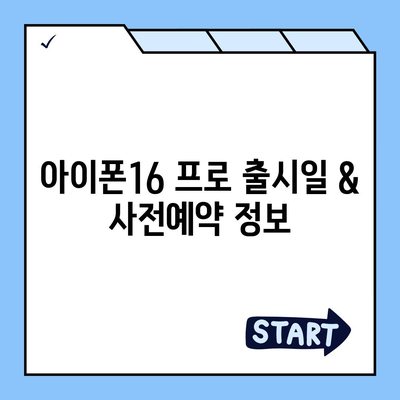 ✓

아이폰16 프로 출시일 & 사전예약 정보

START